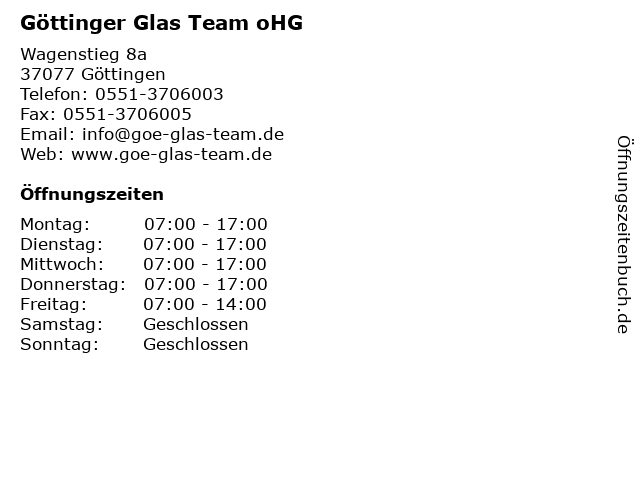 Göttinger Glas Team oHG

Wagenstieg 8a
37077 Göttingen
Telefon: 0551-3706003
Fax: 0551-3706005
Email: info@goe-glas-team.de
Web: www.goe-glas-team.de

Öffnungszeiten

| | |
|---|---|
| Montag: | 07:00 - 17:00 |
| Dienstag: | 07:00 - 17:00 |
| Mittwoch: | 07:00 - 17:00 |
| Donnerstag: | 07:00 - 17:00 |
| Freitag: | 07:00 - 14:00 |
| Samstag: | Geschlossen |
| Sonntag: | Geschlossen |

Öffnungszeitenbuch.de